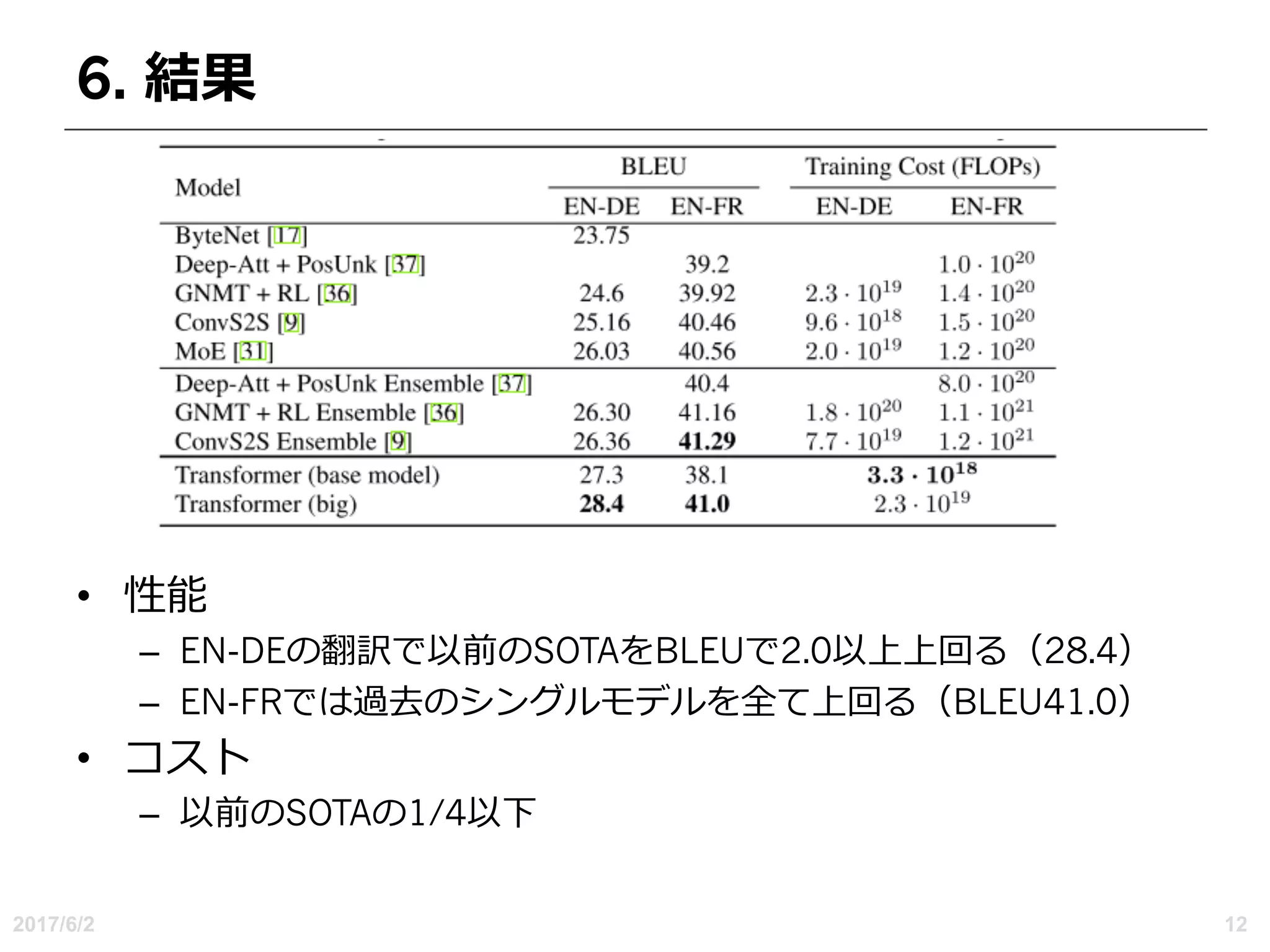 6. 結果

| Model | BLEU EN-DE | BLEU EN-FR | Training Cost (FLOPs) EN-DE | Training Cost (FLOPs) EN-FR |
|---|---|---|---|---|
| ByteNet [17] | 23.75 | | | |
| Deep-Att + PosUnk [37] | | 39.2 | | $1.0 \cdot 10^{20}$ |
| GNMT + RL [36] | 24.6 | 39.92 | $2.3 \cdot 10^{19}$ | $1.4 \cdot 10^{20}$ |
| ConvS2S [9] | 25.16 | 40.46 | $9.6 \cdot 10^{18}$ | $1.5 \cdot 10^{20}$ |
| MoE [31] | 26.03 | 40.56 | $2.0 \cdot 10^{19}$ | $1.2 \cdot 10^{20}$ |
| Deep-Att + PosUnk Ensemble [37] | | 40.4 | | $8.0 \cdot 10^{20}$ |
| GNMT + RL Ensemble [36] | 26.30 | 41.16 | $1.8 \cdot 10^{20}$ | $1.1 \cdot 10^{21}$ |
| ConvS2S Ensemble [9] | 26.36 | **41.29** | $7.7 \cdot 10^{19}$ | $1.2 \cdot 10^{21}$ |
| Transformer (base model) | 27.3 | 38.1 | $\mathbf{3.3 \cdot 10^{18}}$ | |
| Transformer (big) | **28.4** | **41.0** | $2.3 \cdot 10^{19}$ | |

• 性能
– EN-DEの翻訳で以前のSOTAをBLEUで2.0以上上回る（28.4）
– EN-FRでは過去のシングルモデルを全て上回る（BLEU41.0）
• コスト
– 以前のSOTAの1/4以下

2017/6/2
12